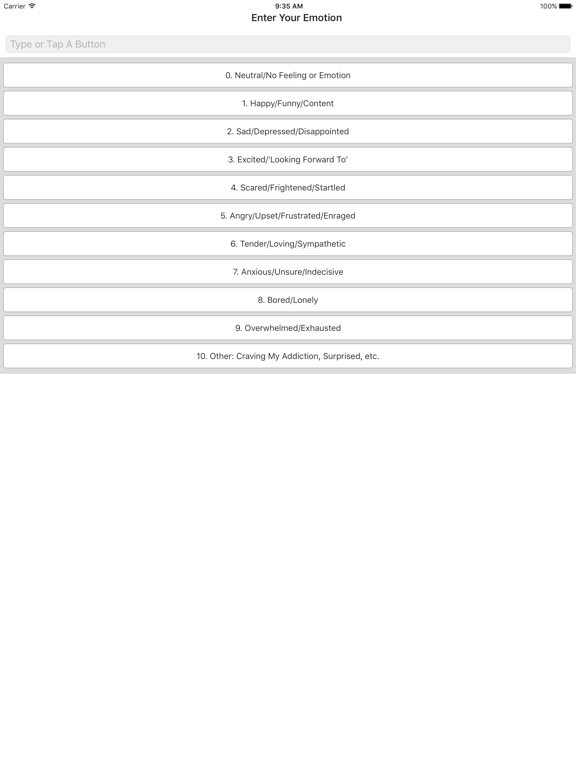 Carrier 9:35 AM 100%

Enter Your Emotion

Type or Tap A Button

0. Neutral/No Feeling or Emotion

1. Happy/Funny/Content

2. Sad/Depressed/Disappointed

3. Excited/'Looking Forward To'

4. Scared/Frightened/Startled

5. Angry/Upset/Frustrated/Enraged

6. Tender/Loving/Sympathetic

7. Anxious/Unsure/Indecisive

8. Bored/Lonely

9. Overwhelmed/Exhausted

10. Other: Craving My Addiction, Surprised, etc.